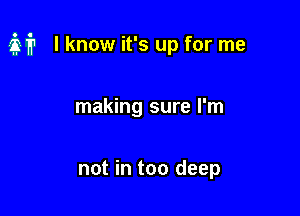 I know it's up for me

making sure I'm

not in too deep